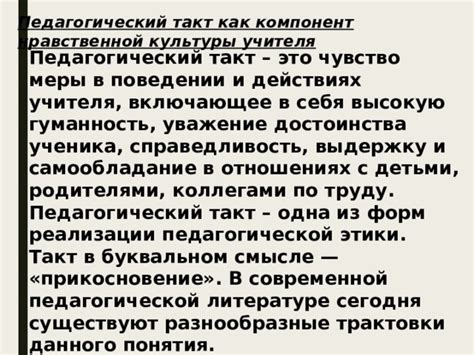 Педагогический такт как компонент нравственной культуры учителя

Педагогический такт – это чувство меры в поведении и действиях учителя, включающее в себя высокую гуманность, уважение достоинства ученика, справедливость, выдержку и самообладание в отношениях с детьми, родителями, коллегами по труду.
Педагогический такт – одна из форм реализации педагогической этики.
Такт в буквальном смысле — «прикосновение». В современной педагогической литературе сегодня существуют разнообразные трактовки данного понятия.